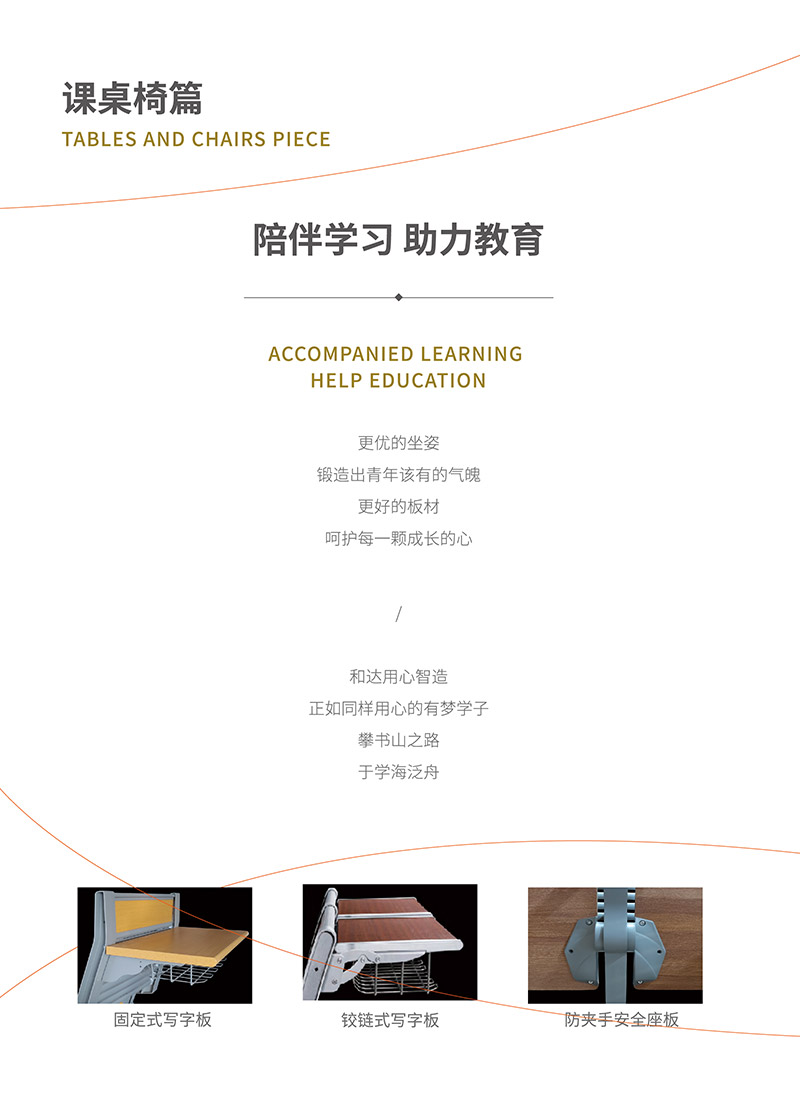 课桌椅篇
TABLES AND CHAIRS PIECE

陪伴学习 助力教育

ACCOMPANIED LEARNING
HELP EDUCATION

更优的坐姿
锻造出青年该有的气魄
更好的板材
呵护每一颗成长的心

/

和达用心智造
正如同样用心的有梦学子
攀书山之路
于学海泛舟

固定式写字板

铰链式写字板

防夹手安全座板